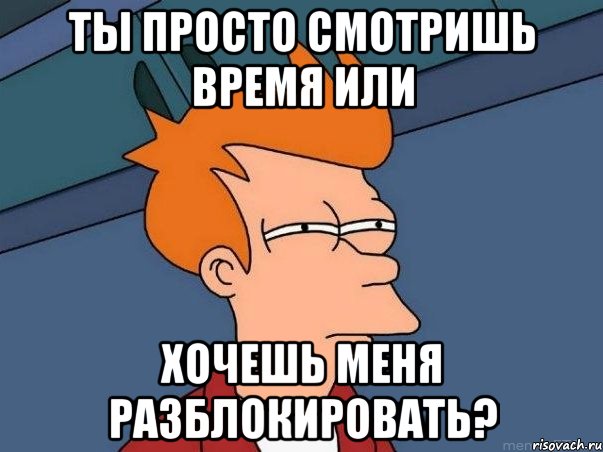 ТЫ ПРОСТО СМОТРИШЬ ВРЕМЯ ИЛИ

ХОЧЕШЬ МЕНЯ РАЗБЛОКИРОВАТЬ?

risovach.ru